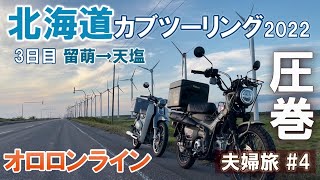 北海道カブツーリング2022

3日目 留萌→天塩

圧巻

オロロンライン

夫婦旅 #4